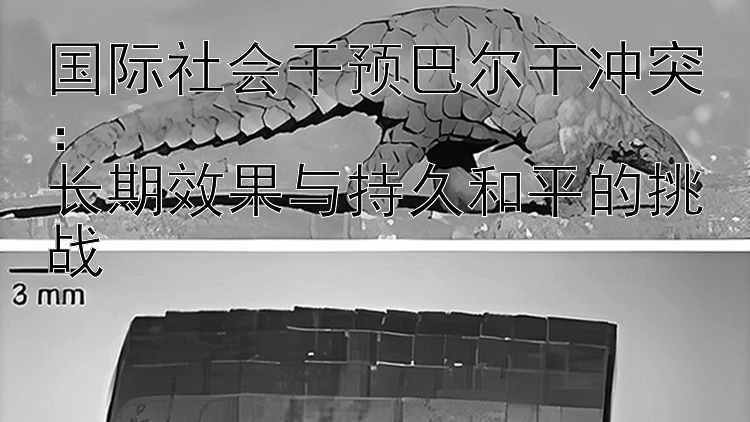 国际社会干预巴尔干冲突：长期效果与持久和平的挑战

3 mm